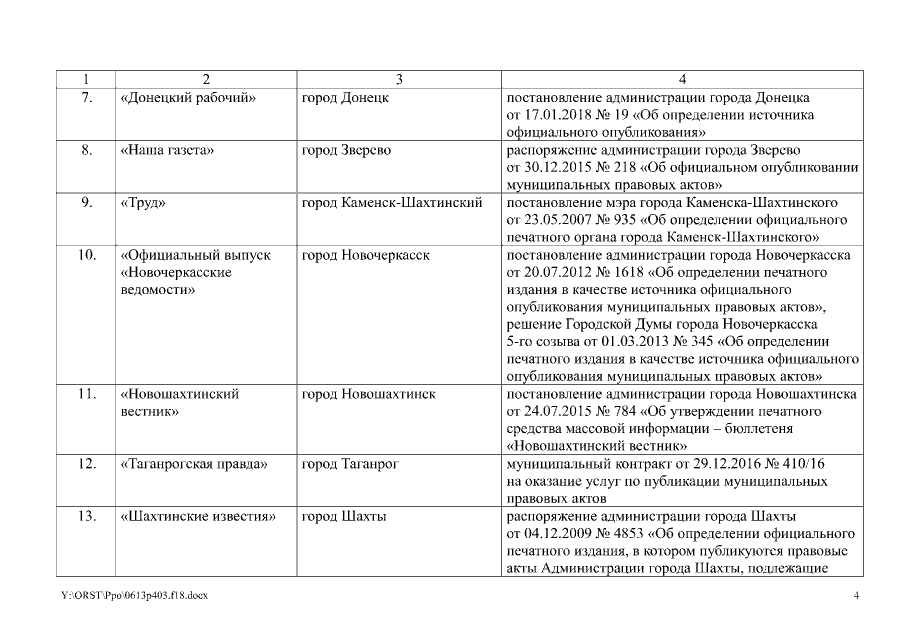 | 1 | 2 | 3 | 4 |
|---|---|---|---|
| 7. | «Донецкий рабочий» | город Донецк | постановление администрации города Донецка от 17.01.2018 № 19 «Об определении источника официального опубликования» |
| 8. | «Наша газета» | город Зверево | распоряжение администрации города Зверево от 30.12.2015 № 218 «Об официальном опубликовании муниципальных правовых актов» |
| 9. | «Труд» | город Каменск-Шахтинский | постановление мэра города Каменска-Шахтинского от 23.05.2007 № 935 «Об определении официального печатного органа города Каменск-Шахтинского» |
| 10. | «Официальный выпуск «Новочеркасские ведомости» | город Новочеркасск | постановление администрации города Новочеркасска от 20.07.2012 № 1618 «Об определении печатного издания в качестве источника официального опубликования муниципальных правовых актов», решение Городской Думы города Новочеркасска 5-го созыва от 01.03.2013 № 345 «Об определении печатного издания в качестве источника официального опубликования муниципальных правовых актов» |
| 11. | «Новошахтинский вестник» | город Новошахтинск | постановление администрации города Новошахтинска от 24.07.2015 № 784 «Об утверждении печатного средства массовой информации – бюллетеня «Новошахтинский вестник» |
| 12. | «Таганрогская правда» | город Таганрог | муниципальный контракт от 29.12.2016 № 410/16 на оказание услуг по публикации муниципальных правовых актов |
| 13. | «Шахтинские известия» | город Шахты | распоряжение администрации города Шахты от 04.12.2009 № 4853 «Об определении официального печатного издания, в котором публикуются правовые акты Администрации города Шахты, подлежащие |

Y:\ORST\Ppo\0613p403.f18.docx 4